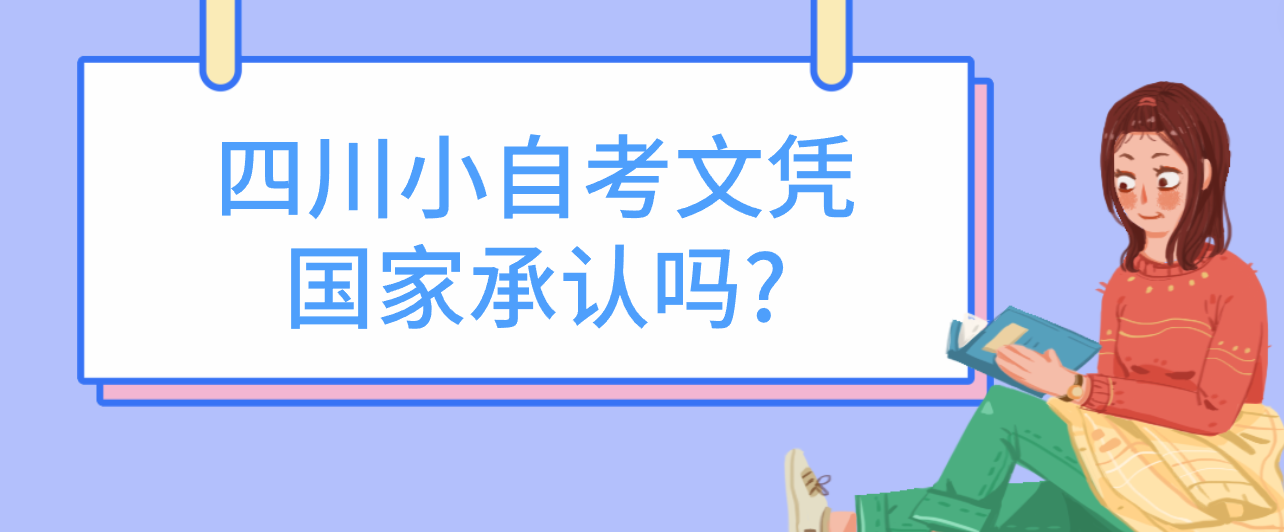 四川小自考文凭
国家承认吗?